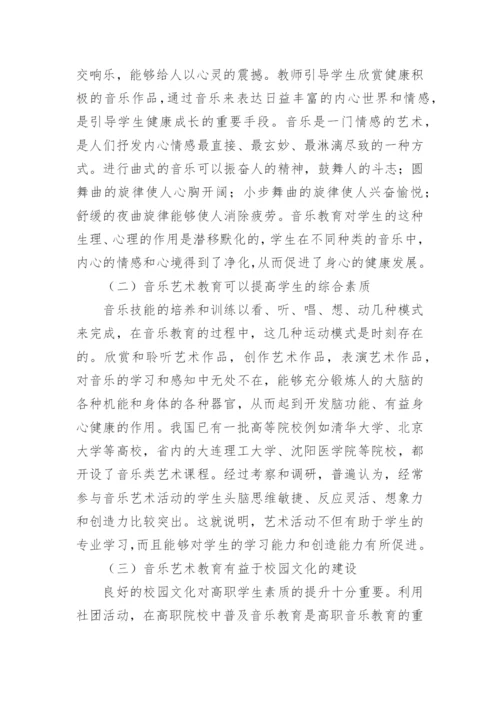 交响乐，能够给人以心灵的震撼。教师引导学生欣赏健康积极的音乐作品，通过音乐来表达日益丰富的内心世界和情感，是引导学生健康成长的重要手段。音乐是一门情感的艺术，是人们抒发内心情感最直接、最玄妙、最淋漓尽致的一种方式。进行曲式的音乐可以振奋人的精神，鼓舞人的斗志；圆舞曲的旋律使人心胸开阔；小步舞曲的旋律使人兴奋愉悦；舒缓的夜曲旋律能够使人消除疲劳。音乐教育对学生的这种生理、心理的作用是潜移默化的，学生在不同种类的音乐中，内心的情感和心境得到了净化，从而促进了身心的健康发展。

（二）音乐艺术教育可以提高学生的综合素质

音乐技能的培养和训练以看、听、唱、想、动几种模式来完成，在音乐教育的过程中，这几种运动模式是时刻存在的。欣赏和聆听艺术作品，创作艺术作品，表演艺术作品，对音乐的学习和感知中无处不在，能够充分锻炼人的大脑的各种机能和身体的各种器官，从而起到开发脑功能、有益身心健康的作用。我国已有一批高等院校例如清华大学、北京大学等高校，省内的大连理工大学、沈阳医学院等院校，都开设了音乐类艺术课程。经过考察和调研，普遍认为，经常参与音乐艺术活动的学生头脑思维敏捷、反应灵活、想象力和创造力比较突出。这就说明，艺术活动不但有助于学生的专业学习，而且能够对学生的学习能力和创造能力有所促进。

（三）音乐艺术教育有益于校园文化的建设

良好的校园文化对高职学生素质的提升十分重要。利用社团活动，在高职院校中普及音乐教育是高职音乐教育的重